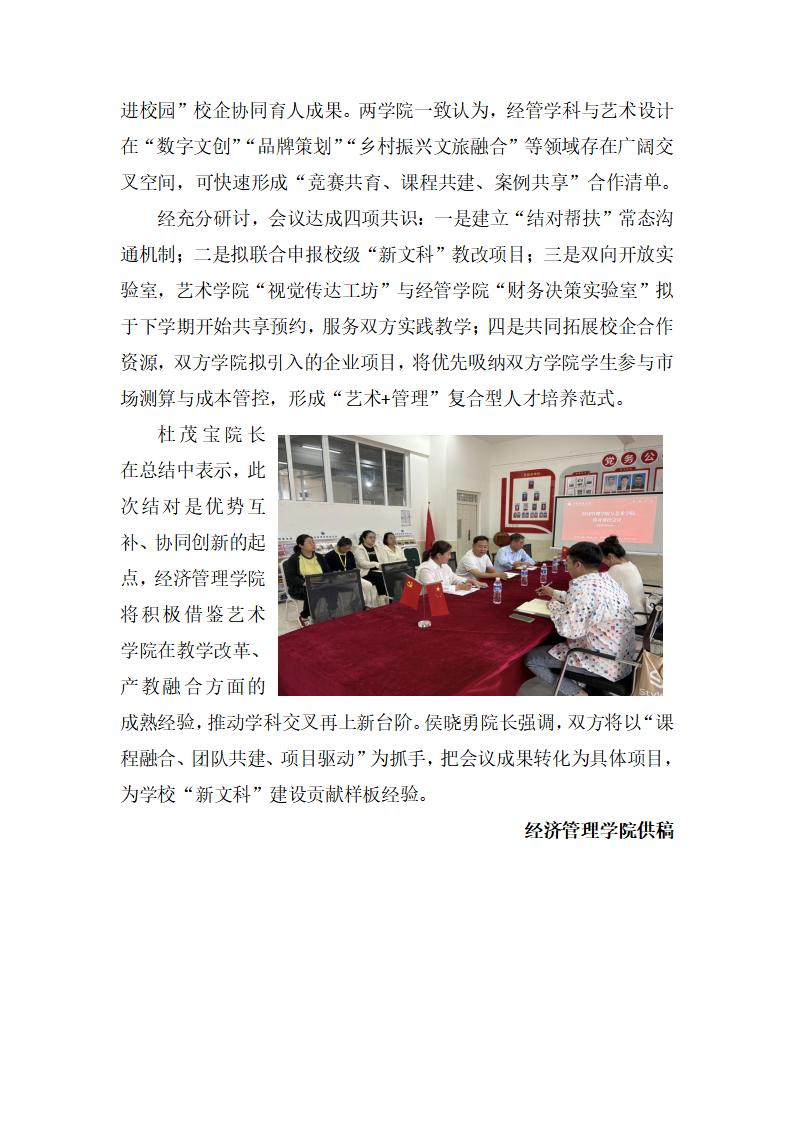 进校园”校企协同育人成果。两学院一致认为，经管学科与艺术设计在“数字文创”“品牌策划”“乡村振兴文旅融合”等领域存在广阔交叉空间，可快速形成“竞赛共育、课程共建、案例共享”合作清单。

经充分研讨，会议达成四项共识：一是建立“结对帮扶”常态沟通机制；二是拟联合申报校级“新文科”教改项目；三是双向开放实验室，艺术学院“视觉传达工坊”与经管学院“财务决策实验室”拟于下学期开始共享预约，服务双方实践教学；四是共同拓展校企合作资源，双方学院拟引入的企业项目，将优先吸纳双方学院学生参与市场测算与成本管控，形成“艺术+管理”复合型人才培养范式。

杜茂宝院长在总结中表示，此次结对是优势互补、协同创新的起点，经济管理学院将积极借鉴艺术学院在教学改革、产教融合方面的成熟经验，推动学科交叉再上新台阶。侯晓勇院长强调，双方将以“课程融合、团队共建、项目驱动”为抓手，把会议成果转化为具体项目，为学校“新文科”建设贡献样板经验。

经济管理学院供稿